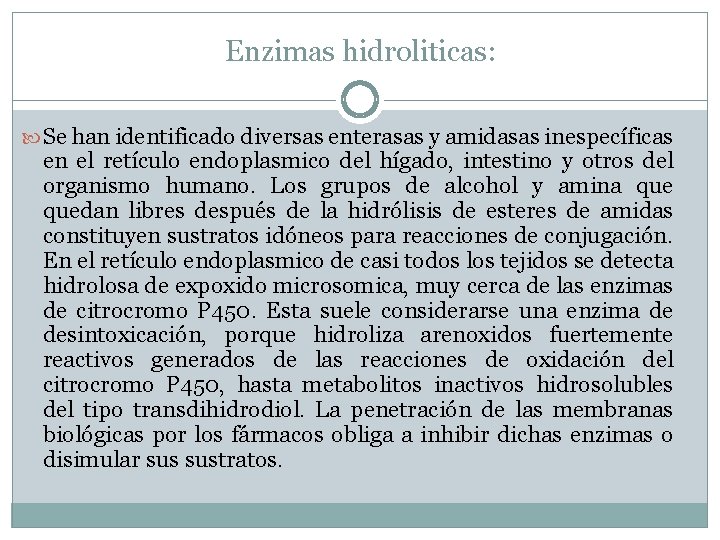 Enzimas hidroliticas:

Se han identificado diversas enterasas y amidasas inespecíficas en el retículo endoplasmico del hígado, intestino y otros del organismo humano. Los grupos de alcohol y amina que quedan libres después de la hidrólisis de esteres de amidas constituyen sustratos idóneos para reacciones de conjugación. En el retículo endoplasmico de casi todos los tejidos se detecta hidrolosa de expoxido microsomica, muy cerca de las enzimas de citrocromo P450. Esta suele considerarse una enzima de desintoxicación, porque hidroliza arenoxidos fuertemente reactivos generados de las reacciones de oxidación del citrocromo P450, hasta metabolitos inactivos hidrosolubles del tipo transdihidrodiol. La penetración de las membranas biológicas por los fármacos obliga a inhibir dichas enzimas o disimular sus sustratos.